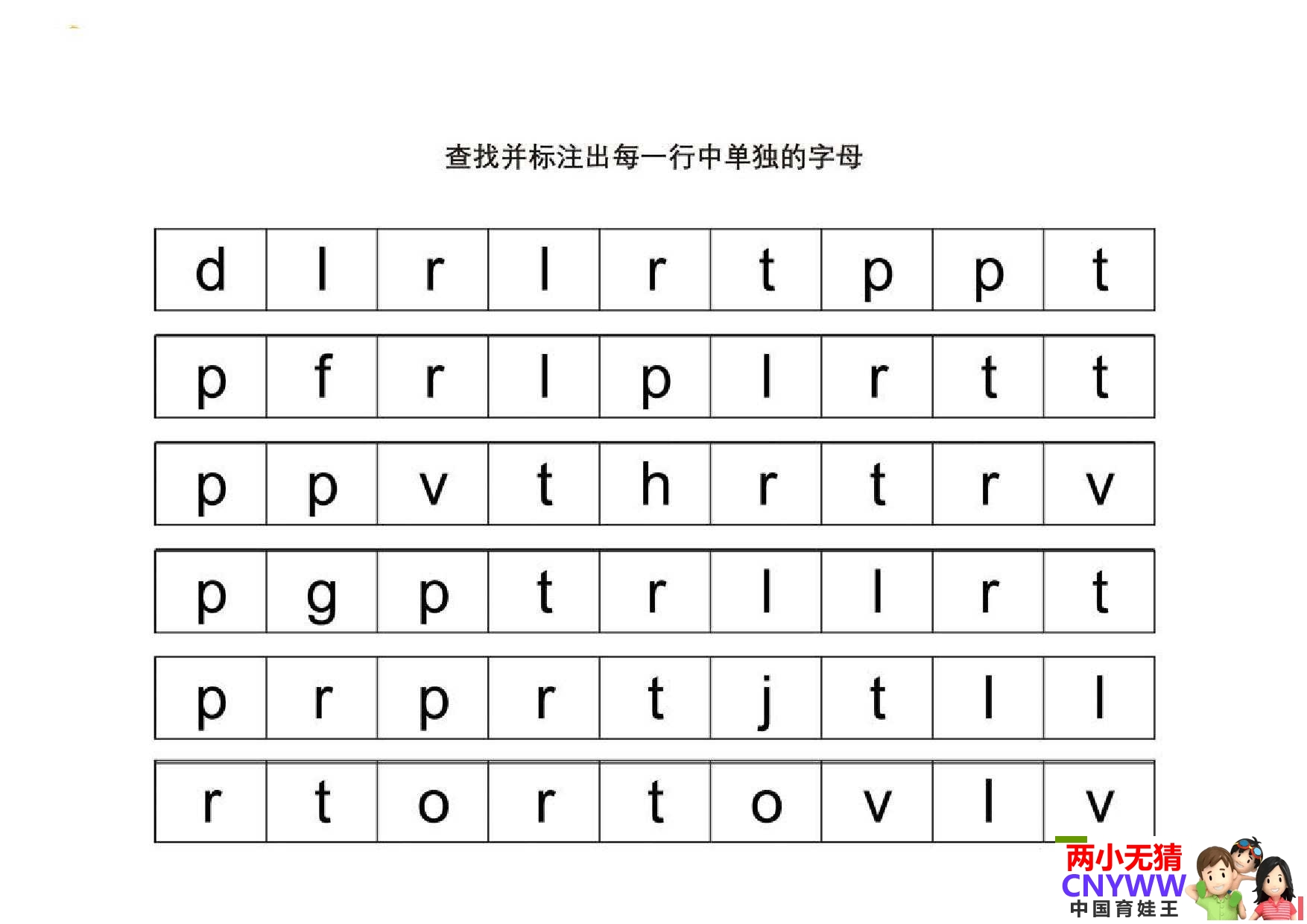 查找并标注出每一行中单独的字母

| d | l | r | l | r | t | p | p | t |
|---|---|---|---|---|---|---|---|---|
| p | f | r | l | p | l | r | t | t |
| p | p | v | t | h | r | t | r | v |
| p | g | p | t | r | l | l | r | t |
| p | r | p | r | t | j | t | l | l |
| r | t | o | r | t | o | v | l | v |

两小无猜
CNYWW
中国育娃王